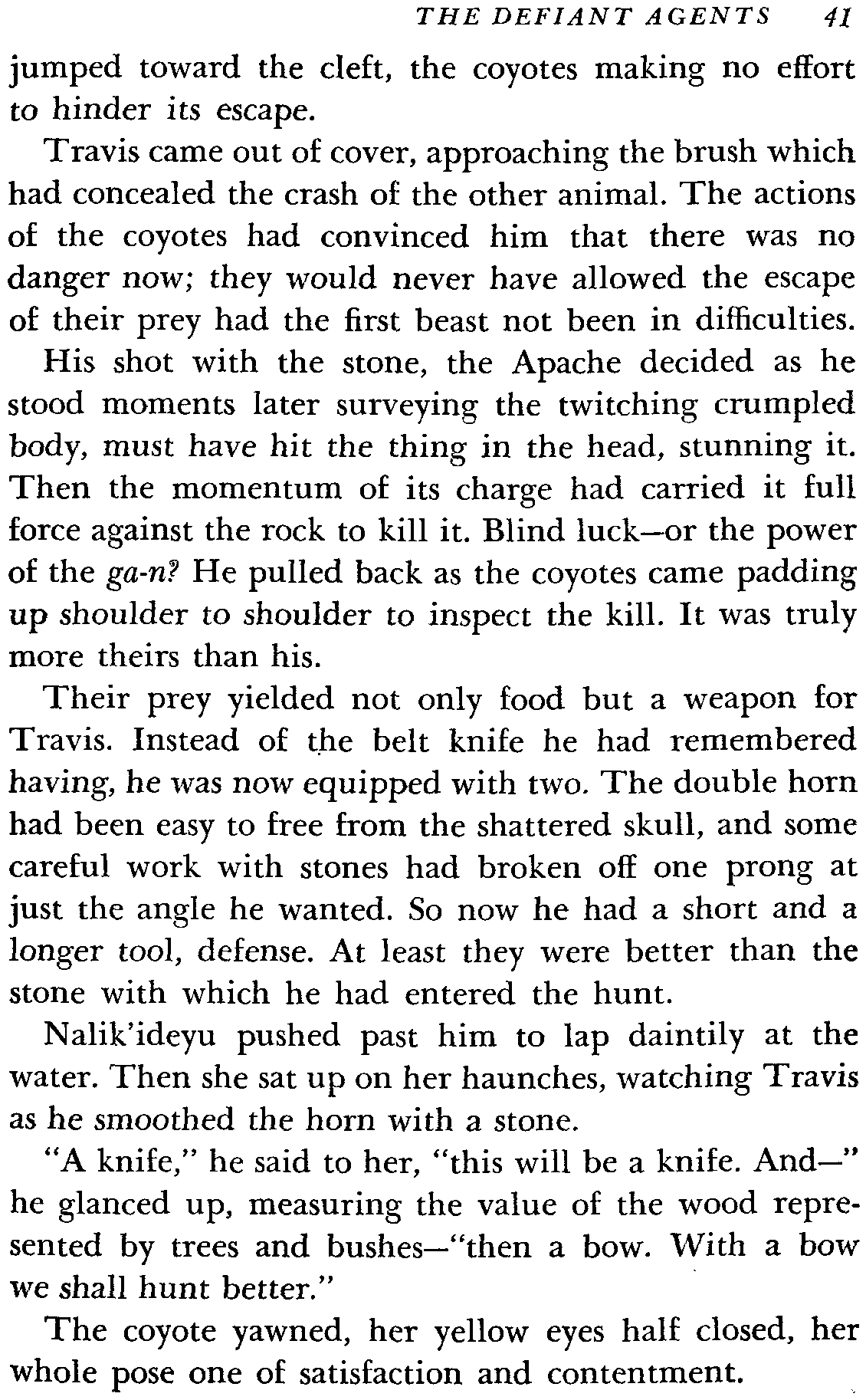 THE DEFIANT AGENTS 41

jumped toward the cleft, the coyotes making no effort to hinder its escape.

Travis came out of cover, approaching the brush which had concealed the crash of the other animal. The actions of the coyotes had convinced him that there was no danger now; they would never have allowed the escape of their prey had the first beast not been in difficulties.

His shot with the stone, the Apache decided as he stood moments later surveying the twitching crumpled body, must have hit the thing in the head, stunning it. Then the momentum of its charge had carried it full force against the rock to kill it. Blind luck—or the power of the ga-n? He pulled back as the coyotes came padding up shoulder to shoulder to inspect the kill. It was truly more theirs than his.

Their prey yielded not only food but a weapon for Travis. Instead of the belt knife he had remembered having, he was now equipped with two. The double horn had been easy to free from the shattered skull, and some careful work with stones had broken off one prong at just the angle he wanted. So now he had a short and a longer tool, defense. At least they were better than the stone with which he had entered the hunt.

Nalik'ideyu pushed past him to lap daintily at the water. Then she sat up on her haunches, watching Travis as he smoothed the horn with a stone.

"A knife," he said to her, "this will be a knife. And—" he glanced up, measuring the value of the wood represented by trees and bushes—"then a bow. With a bow we shall hunt better."

The coyote yawned, her yellow eyes half closed, her whole pose one of satisfaction and contentment.